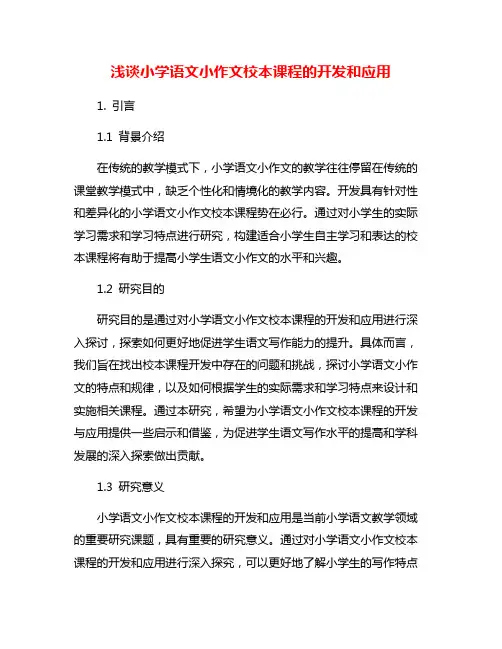 浅谈小学语文小作文校本课程的开发和应用

1. 引言

1.1 背景介绍

在传统的教学模式下，小学语文小作文的教学往往停留在传统的课堂教学模式中，缺乏个性化和情境化的教学内容。开发具有针对性和差异化的小学语文小作文校本课程势在必行。通过对小学生的实际学习需求和学习特点进行研究，构建适合小学生自主学习和表达的校本课程将有助于提高小学生语文小作文的水平和兴趣。

1.2 研究目的

研究目的是通过对小学语文小作文校本课程的开发和应用进行深入探讨，探索如何更好地促进学生语文写作能力的提升。具体而言，我们旨在找出校本课程开发中存在的问题和挑战，探讨小学语文小作文的特点和规律，以及如何根据学生的实际需求和学习特点来设计和实施相关课程。通过本研究，希望为小学语文小作文校本课程的开发与应用提供一些启示和借鉴，为促进学生语文写作水平的提高和学科发展的深入探索做出贡献。

1.3 研究意义

小学语文小作文校本课程的开发和应用是当前小学语文教学领域的重要研究课题，具有重要的研究意义。通过对小学语文小作文校本课程的开发和应用进行深入探究，可以更好地了解小学生的写作特点